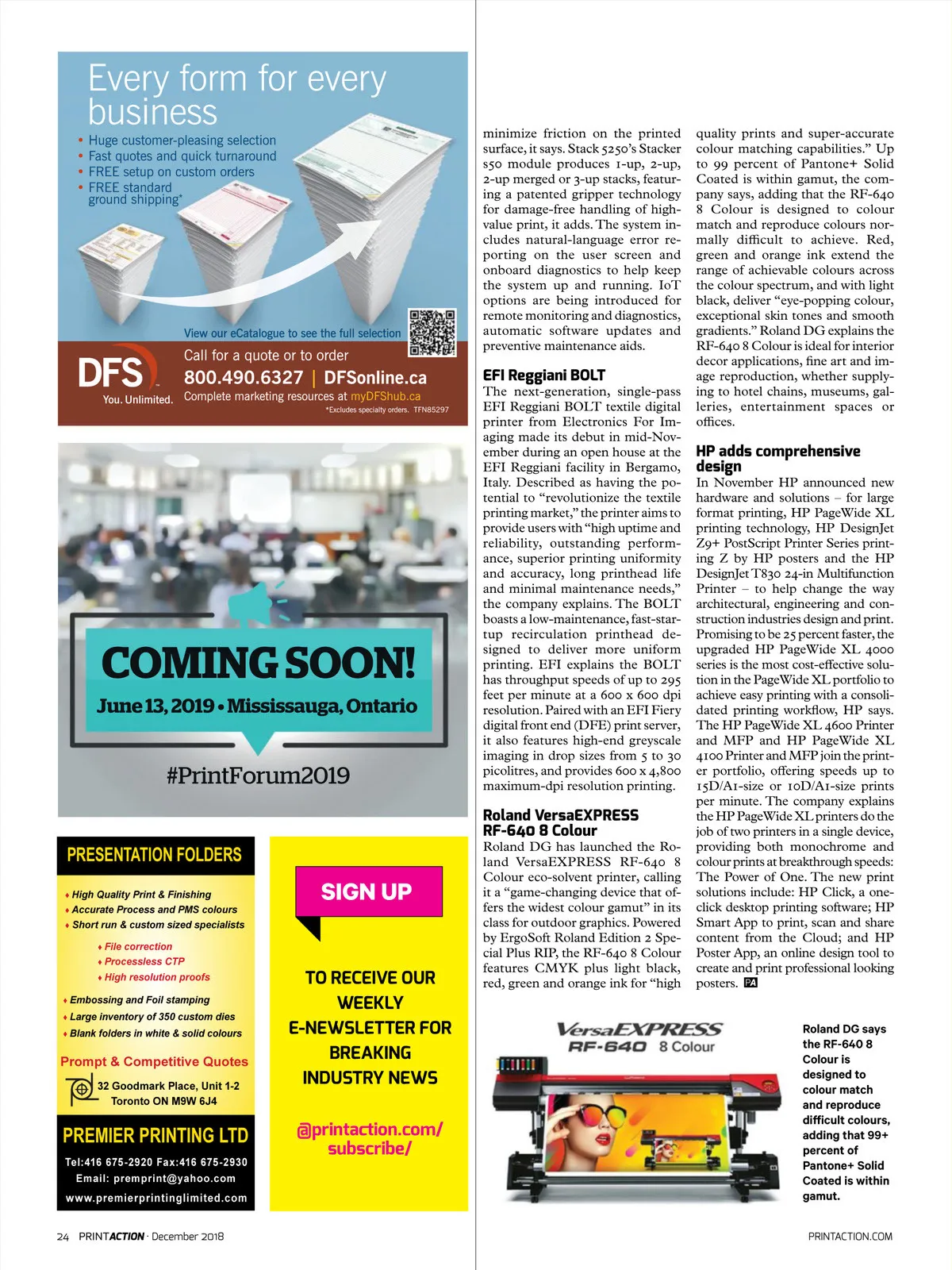 Every form for every business

• Huge customer-pleasing selection
• Fast quotes and quick turnaround
• FREE setup on custom orders
• FREE standard ground shipping*

View our eCatalogue to see the full selection

DFS You. Unlimited.

Call for a quote or to order
800.490.6327 | DFSonline.ca
Complete marketing resources at myDFShub.ca
*Excludes specialty orders. TFN85297

COMING SOON!
June 13, 2019 • Mississauga, Ontario
#PrintForum2019

PRESENTATION FOLDERS
♦ High Quality Print & Finishing
♦ Accurate Process and PMS colours
♦ Short run & custom sized specialists
♦ File correction
♦ Processless CTP
♦ High resolution proofs
♦ Embossing and Foil stamping
♦ Large inventory of 350 custom dies
♦ Blank folders in white & solid colours
Prompt & Competitive Quotes
32 Goodmark Place, Unit 1-2
Toronto ON M9W 6J4
PREMIER PRINTING LTD
Tel:416 675-2920 Fax:416 675-2930
Email: premprint@yahoo.com
www.premierprintinglimited.com

SIGN UP
TO RECEIVE OUR WEEKLY E-NEWSLETTER FOR BREAKING INDUSTRY NEWS
@printaction.com/subscribe/

minimize friction on the printed surface, it says. Stack 5250's Stacker s50 module produces 1-up, 2-up, 2-up merged or 3-up stacks, featuring a patented gripper technology for damage-free handling of high-value print, it adds. The system includes natural-language error reporting on the user screen and onboard diagnostics to help keep the system up and running. IoT options are being introduced for remote monitoring and diagnostics, automatic software updates and preventive maintenance aids.

EFI Reggiani BOLT
The next-generation, single-pass EFI Reggiani BOLT textile digital printer from Electronics For Imaging made its debut in mid-November during an open house at the EFI Reggiani facility in Bergamo, Italy. Described as having the potential to "revolutionize the textile printing market," the printer aims to provide users with "high uptime and reliability, outstanding performance, superior printing uniformity and accuracy, long printhead life and minimal maintenance needs," the company explains. The BOLT boasts a low-maintenance, fast-startup recirculation printhead designed to deliver more uniform printing. EFI explains the BOLT has throughput speeds of up to 295 feet per minute at a 600 x 600 dpi resolution. Paired with an EFI Fiery digital front end (DFE) print server, it also features high-end greyscale imaging in drop sizes from 5 to 30 picolitres, and provides 600 x 4,800 maximum-dpi resolution printing.

Roland VersaEXPRESS RF-640 8 Colour
Roland DG has launched the Roland VersaEXPRESS RF-640 8 Colour eco-solvent printer, calling it a "game-changing device that offers the widest colour gamut" in its class for outdoor graphics. Powered by ErgoSoft Roland Edition 2 Special Plus RIP, the RF-640 8 Colour features CMYK plus light black, red, green and orange ink for "high quality prints and super-accurate colour matching capabilities." Up to 99 percent of Pantone+ Solid Coated is within gamut, the company says, adding that the RF-640 8 Colour is designed to colour match and reproduce colours normally difficult to achieve. Red, green and orange ink extend the range of achievable colours across the colour spectrum, and with light black, deliver "eye-popping colour, exceptional skin tones and smooth gradients." Roland DG explains the RF-640 8 Colour is ideal for interior decor applications, fine art and image reproduction, whether supplying to hotel chains, museums, galleries, entertainment spaces or offices.

HP adds comprehensive design
In November HP announced new hardware and solutions – for large format printing, HP PageWide XL printing technology, HP DesignJet Z9+ PostScript Printer Series printing Z by HP posters and the HP DesignJet T830 24-in Multifunction Printer – to help change the way architectural, engineering and construction industries design and print. Promising to be 25 percent faster, the upgraded HP PageWide XL 4000 series is the most cost-effective solution in the PageWide XL portfolio to achieve easy printing with a consolidated printing workflow, HP says. The HP PageWide XL 4600 Printer and MFP and HP PageWide XL 4100 Printer and MFP join the printer portfolio, offering speeds up to 15D/A1-size or 10D/A1-size prints per minute. The company explains the HP PageWide XL printers do the job of two printers in a single device, providing both monochrome and colour prints at breakthrough speeds: The Power of One. The new print solutions include: HP Click, a one-click desktop printing software; HP Smart App to print, scan and share content from the Cloud; and HP Poster App, an online design tool to create and print professional looking posters. PA

VersaEXPRESS RF-640 8 Colour

Roland DG says the RF-640 8 Colour is designed to colour match and reproduce difficult colours, adding that 99+ percent of Pantone+ Solid Coated is within gamut.

24 PRINTACTION · December 2018
PRINTACTION.COM